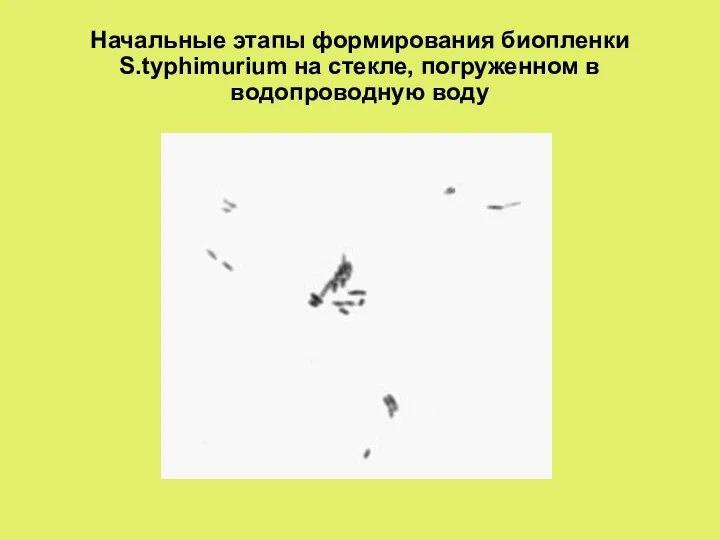 Начальные этапы формирования биопленки S.typhimurium на стекле, погруженном в водопроводную воду